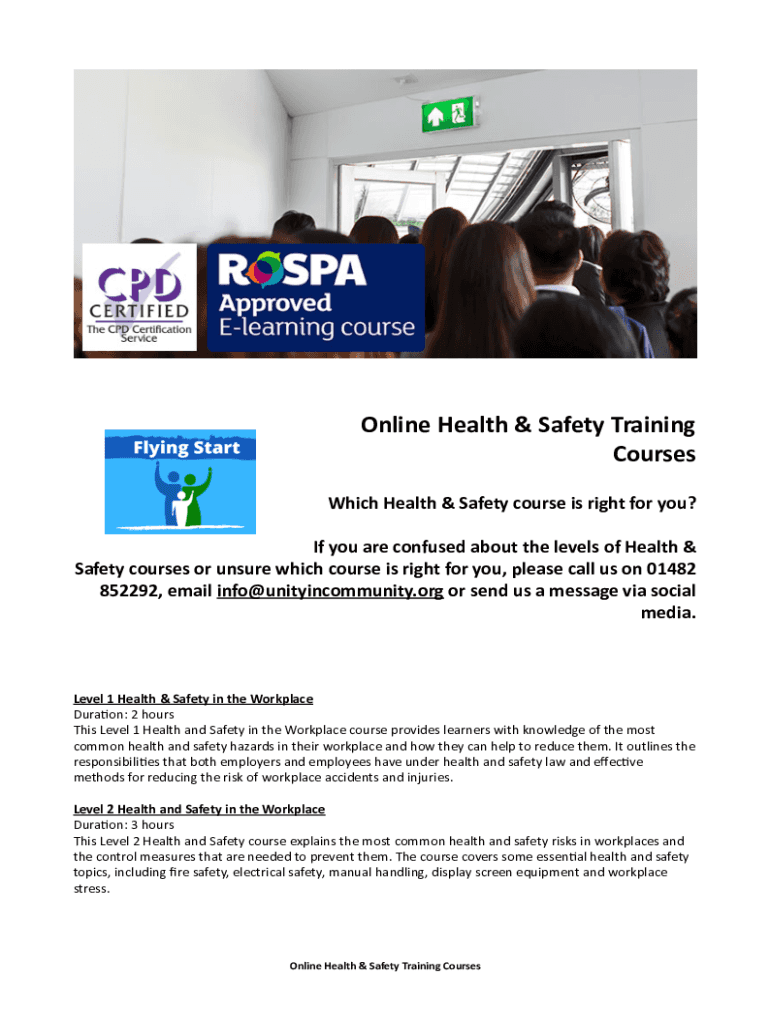 CPD CERTIFIED The CPD Certification Service

ROSPA Approved E-learning course

Flying Start

Online Health & Safety Training Courses

Which Health & Safety course is right for you?

If you are confused about the levels of Health & Safety courses or unsure which course is right for you, please call us on 01482 852292, email info@unityincommunity.org or send us a message via social media.

Level 1 Health & Safety in the Workplace
Duration: 2 hours
This Level 1 Health and Safety in the Workplace course provides learners with knowledge of the most common health and safety hazards in their workplace and how they can help to reduce them. It outlines the responsibilities that both employers and employees have under health and safety law and effective methods for reducing the risk of workplace accidents and injuries.

Level 2 Health and Safety in the Workplace
Duration: 3 hours
This Level 2 Health and Safety course explains the most common health and safety risks in workplaces and the control measures that are needed to prevent them. The course covers some essential health and safety topics, including fire safety, electrical safety, manual handling, display screen equipment and workplace stress.

Online Health & Safety Training Courses